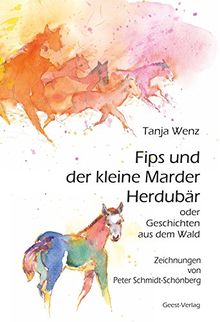 Tanja Wenz

Fips und der kleine Marder Herdubär

oder Geschichten aus dem Wald

Zeichnungen von Peter Schmidt-Schönberg

Geest-Verlag